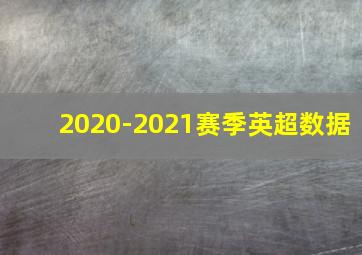 2020-2021赛季英超数据